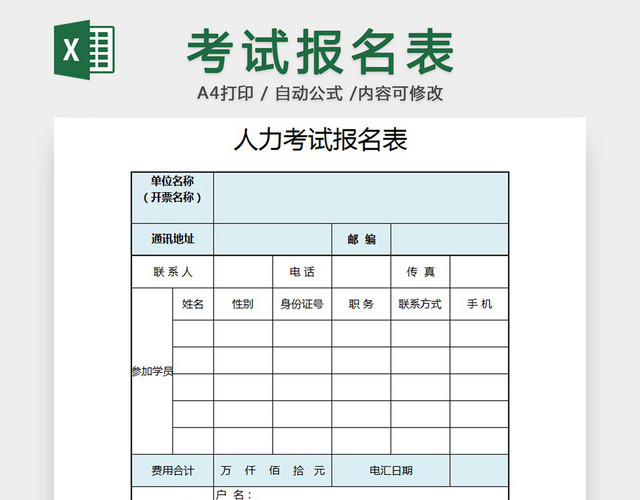 X

考试报名表

A4打印 / 自动公式 /内容可修改

人力考试报名表

| 单位名称（开票名称） | | | | | | |
|---|---|---|---|---|---|---|
| 通讯地址 | | | | 邮 编 | | |
| 联 系 人 | | | 电 话 | | 传 真 | |
| 参加学员 | 姓名 | 性别 | 身份证号 | 职 务 | 联系方式 | 手 机 |
| | | | | | | |
| | | | | | | |
| | | | | | | |
| | | | | | | |
| | | | | | | |
| 费用合计 | | 万 仟 佰 拾 元 | | 电汇日期 | | |
| | | 户 名： | | | | |